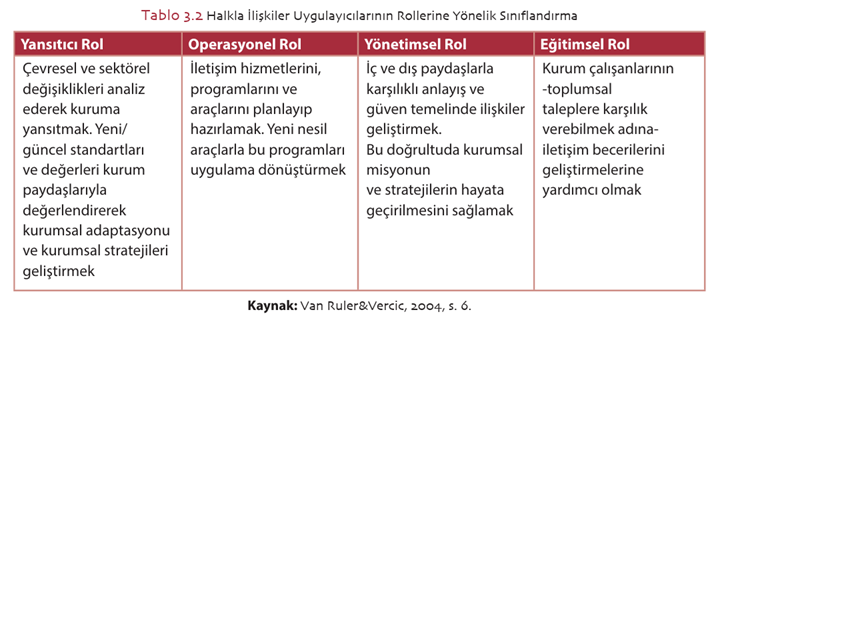 Tablo 3.2 Halkla İlişkiler Uygulayıcılarının Rollerine Yönelik Sınıflandırma

| Yansıtıcı Rol | Operasyonel Rol | Yönetimsel Rol | Eğitimsel Rol |
|---|---|---|---|
| Çevresel ve sektörel değişiklikleri analiz ederek kuruma yansıtmak. Yeni/ güncel standartları ve değerleri kurum paydaşlarıyla değerlendirerek kurumsal adaptasyonu ve kurumsal stratejileri geliştirmek | İletişim hizmetlerini, programlarını ve araçlarını planlayıp hazırlamak. Yeni nesil araçlarla bu programları uygulama dönüştürmek | İç ve dış paydaşlarla karşılıklı anlayış ve güven temelinde ilişkiler geliştirmek. Bu doğrultuda kurumsal misyonun ve stratejilerin hayata geçirilmesini sağlamak | Kurum çalışanlarının -toplumsal taleplere karşılık verebilmek adına- iletişim becerilerini geliştirmelerine yardımcı olmak |

Kaynak: Van Ruler&Vercic, 2004, s. 6.